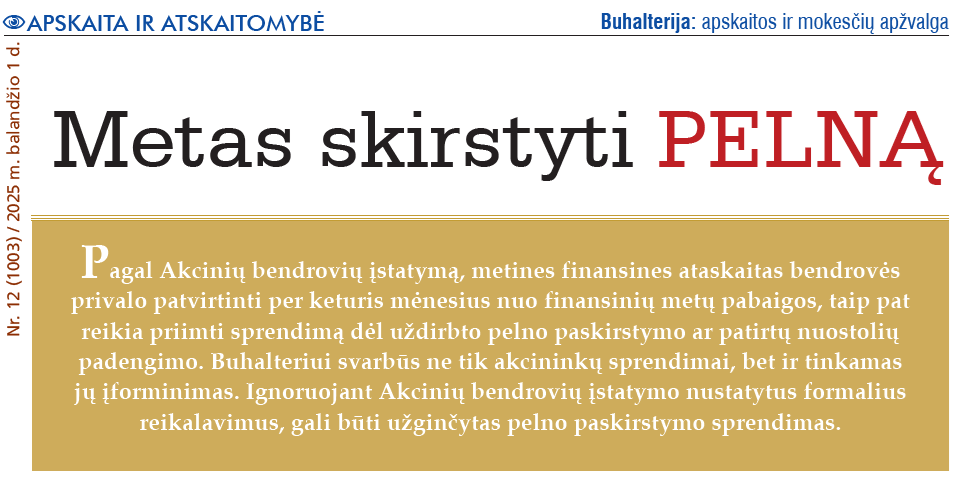 APSKAITA IR ATSKAITOMYBĖ

Buhalterija: apskaitos ir mokesčių apžvalga

Nr. 12 (1003) / 2025 m. balandžio 1 d.

Metas skirstyti PELNĄ

Pagal Akcinių bendrovių įstatymą, metines finansines ataskaitas bendrovės privalo patvirtinti per keturis mėnesius nuo finansinių metų pabaigos, taip pat reikia priimti sprendimą dėl uždirbto pelno paskirstymo ar patirtų nuostolių padengimo. Buhalteriui svarbūs ne tik akcininkų sprendimai, bet ir tinkamas jų įforminimas. Ignoruojant Akcinių bendrovių įstatymo nustatytus formalius reikalavimus, gali būti užginčytas pelno paskirstymo sprendimas.